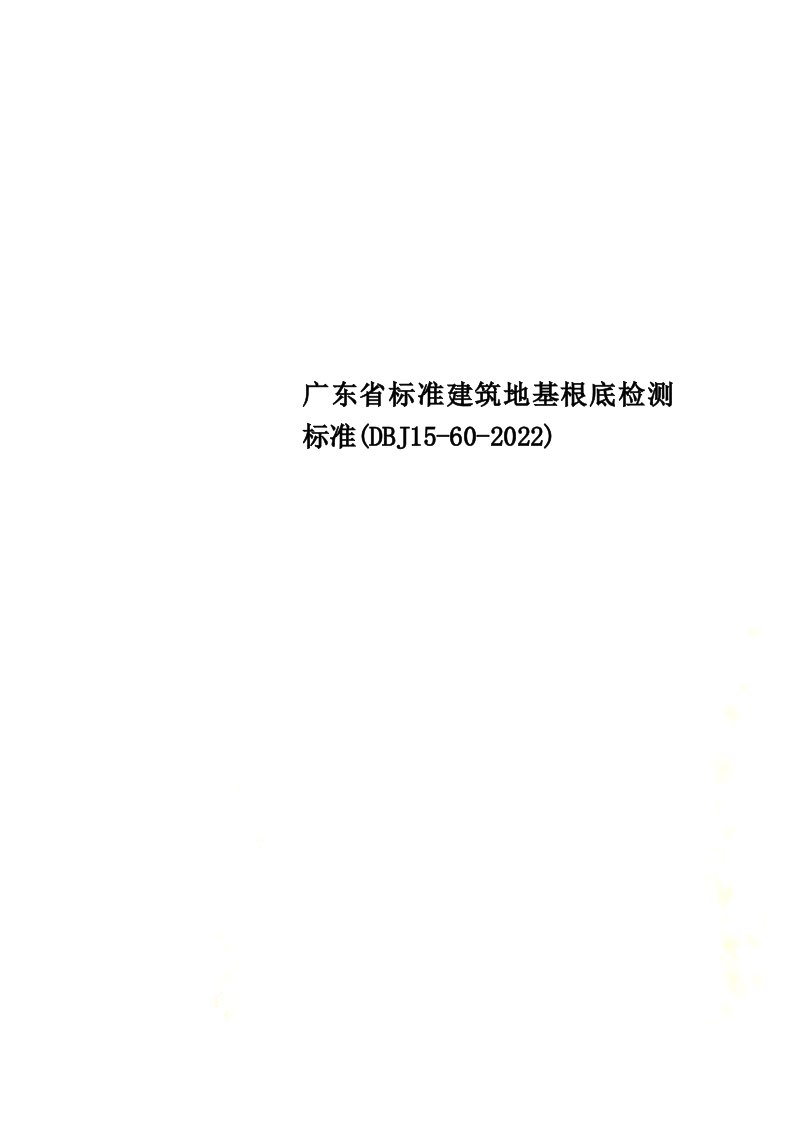 广东省标准建筑地基根底检测标准(DBJ15-60-2022)